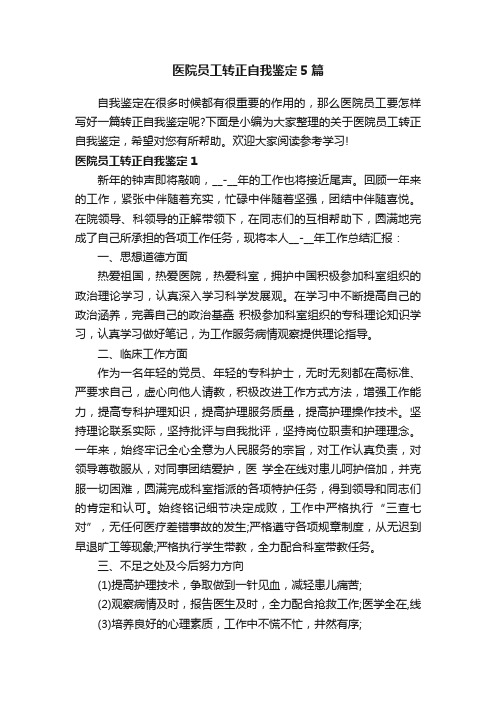 医院员工转正自我鉴定5篇

自我鉴定在很多时候都有很重要的作用的，那么医院员工要怎样写好一篇转正自我鉴定呢?下面是小编为大家整理的关于医院员工转正自我鉴定，希望对您有所帮助。欢迎大家阅读参考学习!

医院员工转正自我鉴定1

新年的钟声即将敲响，__-__年的工作也将接近尾声。回顾一年来的工作，紧张中伴随着充实，忙碌中伴随着坚强，团结中伴随喜悦。在院领导、科领导的正解带领下，在同志们的互相帮助下，圆满地完成了自己所承担的各项工作任务，现将本人__-__年工作总结汇报：

一、思想道德方面

热爱祖国，热爱医院，热爱科室，拥护中国积极参加科室组织的政治理论学习，认真深入学习科学发展观。在学习中不断提高自己的政治涵养，完善自己的政治基盘 积极参加科室组织的专科理论知识学习，认真学习做好笔记，为工作服务病情观察提供理论指导。

二、临床工作方面

作为一名年轻的党员、年轻的专科护士，无时无刻都在高标准、严要求自己，虚心向他人请教，积极改进工作方式方法，增强工作能力，提高专科护理知识，提高护理服务质量，提高护理操作技术。坚持理论联系实际，坚持批评与自我批评，坚持岗位职责和护理理念。一年来，始终牢记全心全意为人民服务的宗旨，对工作认真负责，对领导尊敬服从，对同事团结爱护，医 学全在线对患儿呵护倍加，并克服一切困难，圆满完成科室指派的各项特护任务，得到领导和同志们的肯定和认可。始终铭记细节决定成败，工作中严格执行“三查七对”，无任何医疗差错事故的发生;严格遵守各项规章制度，从无迟到早退旷工等现象;严格执行学生带教，全力配合科室带教任务。

三、不足之处及今后努力方向

(1)提高护理技术，争取做到一针见血，减轻患儿痛苦;

(2)观察病情及时，报告医生及时，全力配合抢救工作;医学全在,线

(3)培养良好的心理素质，工作中不慌不忙，井然有序;